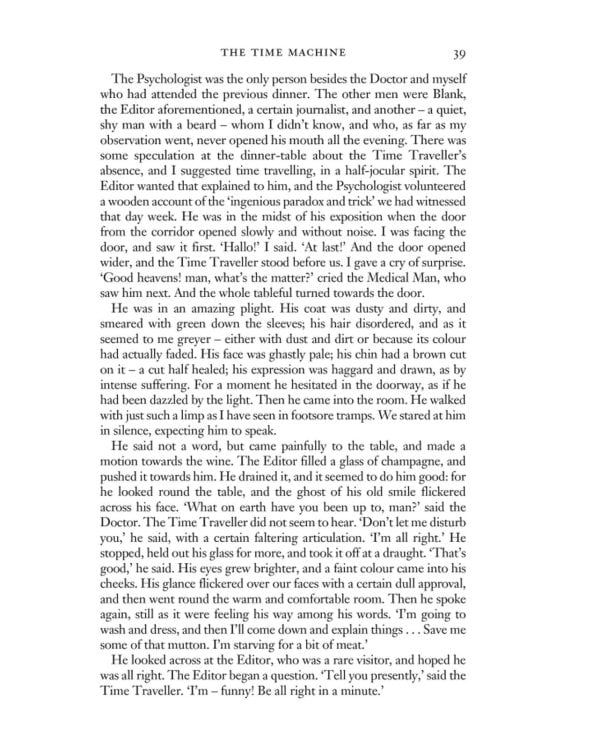 THE TIME MACHINE 39

The Psychologist was the only person besides the Doctor and myself who had attended the previous dinner. The other men were Blank, the Editor aforementioned, a certain journalist, and another – a quiet, shy man with a beard – whom I didn't know, and who, as far as my observation went, never opened his mouth all the evening. There was some speculation at the dinner-table about the Time Traveller's absence, and I suggested time travelling, in a half-jocular spirit. The Editor wanted that explained to him, and the Psychologist volunteered a wooden account of the 'ingenious paradox and trick' we had witnessed that day week. He was in the midst of his exposition when the door from the corridor opened slowly and without noise. I was facing the door, and saw it first. 'Hallo!' I said. 'At last!' And the door opened wider, and the Time Traveller stood before us. I gave a cry of surprise. 'Good heavens! man, what's the matter?' cried the Medical Man, who saw him next. And the whole tableful turned towards the door.

He was in an amazing plight. His coat was dusty and dirty, and smeared with green down the sleeves; his hair disordered, and as it seemed to me greyer – either with dust and dirt or because its colour had actually faded. His face was ghastly pale; his chin had a brown cut on it – a cut half healed; his expression was haggard and drawn, as by intense suffering. For a moment he hesitated in the doorway, as if he had been dazzled by the light. Then he came into the room. He walked with just such a limp as I have seen in footsore tramps. We stared at him in silence, expecting him to speak.

He said not a word, but came painfully to the table, and made a motion towards the wine. The Editor filled a glass of champagne, and pushed it towards him. He drained it, and it seemed to do him good: for he looked round the table, and the ghost of his old smile flickered across his face. 'What on earth have you been up to, man?' said the Doctor. The Time Traveller did not seem to hear. 'Don't let me disturb you,' he said, with a certain faltering articulation. 'I'm all right.' He stopped, held out his glass for more, and took it off at a draught. 'That's good,' he said. His eyes grew brighter, and a faint colour came into his cheeks. His glance flickered over our faces with a certain dull approval, and then went round the warm and comfortable room. Then he spoke again, still as it were feeling his way among his words. 'I'm going to wash and dress, and then I'll come down and explain things . . . Save me some of that mutton. I'm starving for a bit of meat.'

He looked across at the Editor, who was a rare visitor, and hoped he was all right. The Editor began a question. 'Tell you presently,' said the Time Traveller. 'I'm – funny! Be all right in a minute.'